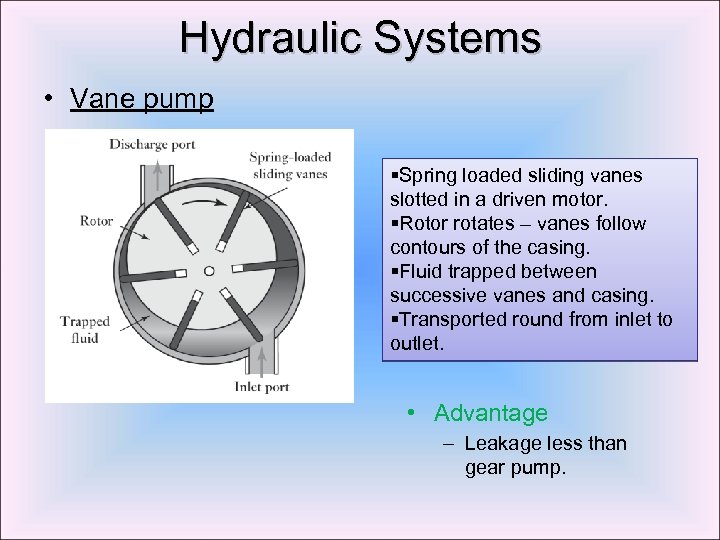 Hydraulic Systems

• Vane pump

Discharge port

Spring-loaded sliding vanes

Rotor

Trapped fluid

Inlet port

▪Spring loaded sliding vanes slotted in a driven motor.
▪Rotor rotates – vanes follow contours of the casing.
▪Fluid trapped between successive vanes and casing.
▪Transported round from inlet to outlet.

• Advantage
– Leakage less than gear pump.